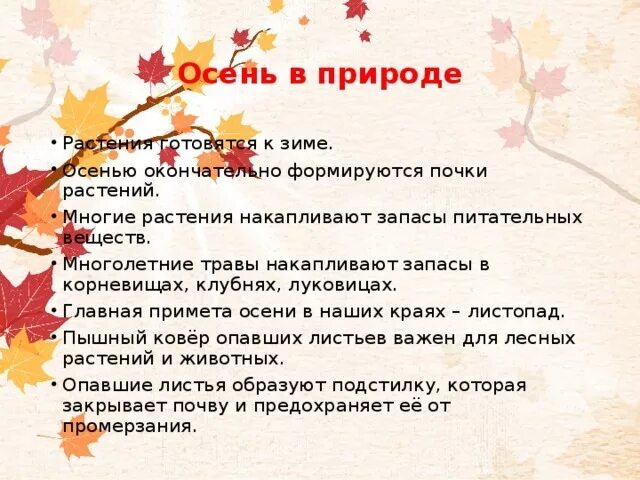 Осень в природе

• Растения готовятся к зиме.
• Осенью окончательно формируются почки растений.
• Многие растения накапливают запасы питательных веществ.
• Многолетние травы накапливают запасы в корневищах, клубнях, луковицах.
• Главная примета осени в наших краях – листопад.
• Пышный ковёр опавших листьев важен для лесных растений и животных.
• Опавшие листья образуют подстилку, которая закрывает почву и предохраняет её от промерзания.